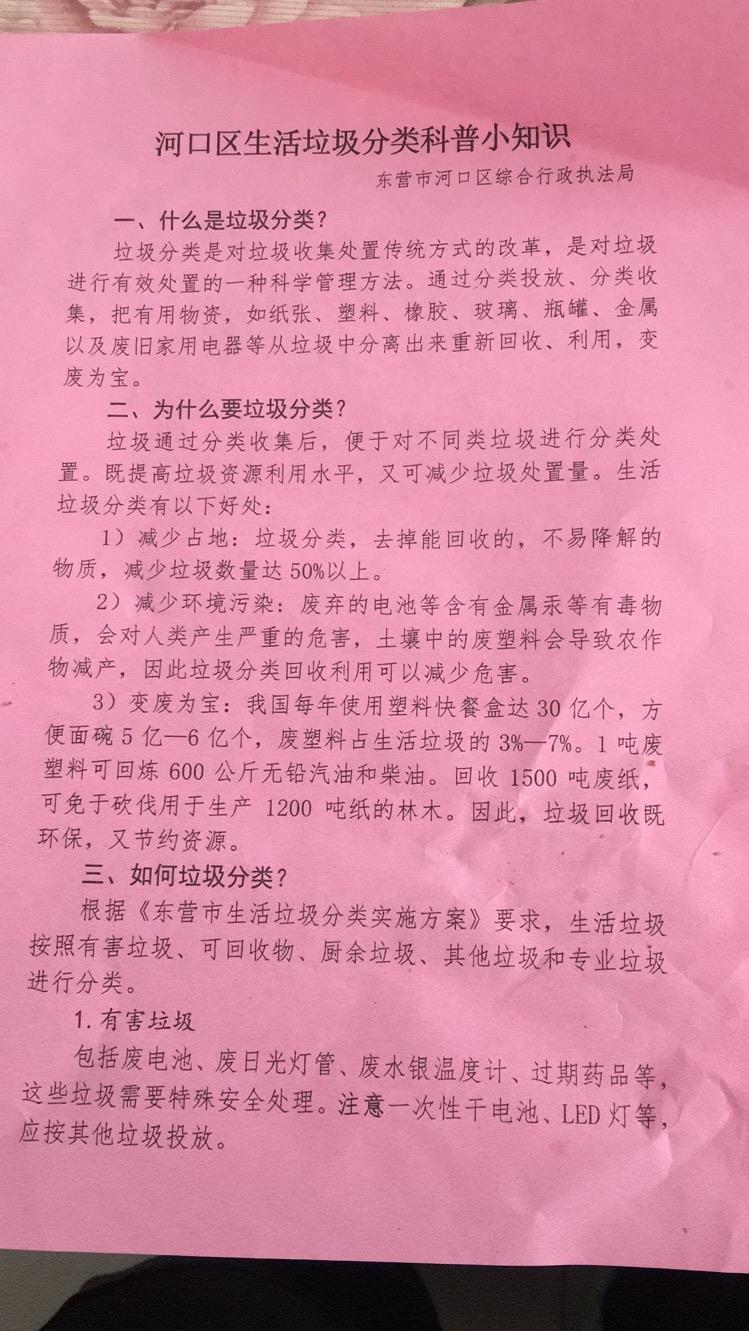 河口区生活垃圾分类科普小知识

东营市河口区综合行政执法局

一、什么是垃圾分类？

垃圾分类是对垃圾收集处置传统方式的改革，是对垃圾进行有效处置的一种科学管理方法。通过分类投放、分类收集，把有用物资，如纸张、塑料、橡胶、玻璃、瓶罐、金属以及废旧家用电器等从垃圾中分离出来重新回收、利用，变废为宝。

二、为什么要垃圾分类？

垃圾通过分类收集后，便于对不同类垃圾进行分类处置。既提高垃圾资源利用水平，又可减少垃圾处置量。生活垃圾分类有以下好处：

1）减少占地：垃圾分类，去掉能回收的，不易降解的物质，减少垃圾数量达50%以上。

2）减少环境污染：废弃的电池等含有金属汞等有毒物质，会对人类产生严重的危害，土壤中的废塑料会导致农作物减产，因此垃圾分类回收利用可以减少危害。

3）变废为宝：我国每年使用塑料快餐盒达30亿个，方便面碗5亿—6亿个，废塑料占生活垃圾的3%—7%。1吨废塑料可回炼600公斤无铅汽油和柴油。回收1500吨废纸，可免于砍伐用于生产1200吨纸的林木。因此，垃圾回收既环保，又节约资源。

三、如何垃圾分类？

根据《东营市生活垃圾分类实施方案》要求，生活垃圾按照有害垃圾、可回收物、厨余垃圾、其他垃圾和专业垃圾进行分类。

1.有害垃圾

包括废电池、废日光灯管、废水银温度计、过期药品等，这些垃圾需要特殊安全处理。注意一次性干电池、LED灯等，应按其他垃圾投放。